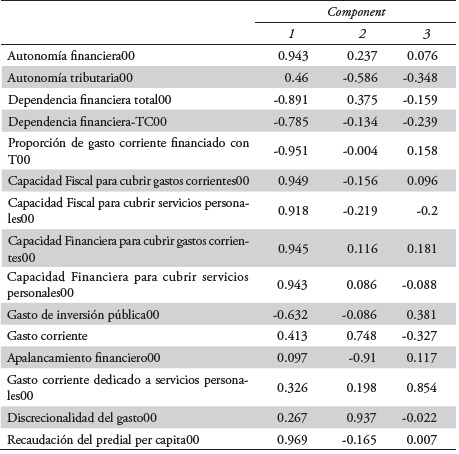 | | Component | | |
|---|---|---|---|
| | 1 | 2 | 3 |
| Autonomía financiera00 | 0.943 | 0.237 | 0.076 |
| Autonomía tributaria00 | 0.46 | -0.586 | -0.348 |
| Dependencia financiera total00 | -0.891 | 0.375 | -0.159 |
| Dependencia financiera-TC00 | -0.785 | -0.134 | -0.239 |
| Proporción de gasto corriente financiado con T00 | -0.951 | -0.004 | 0.158 |
| Capacidad Fiscal para cubrir gastos corrientes00 | 0.949 | -0.156 | 0.096 |
| Capacidad Fiscal para cubrir servicios personales00 | 0.918 | -0.219 | -0.2 |
| Capacidad Financiera para cubrir gastos corrientes00 | 0.945 | 0.116 | 0.181 |
| Capacidad Financiera para cubrir servicios personales00 | 0.943 | 0.086 | -0.088 |
| Gasto de inversión pública00 | -0.632 | -0.086 | 0.381 |
| Gasto corriente | 0.413 | 0.748 | -0.327 |
| Apalancamiento financiero00 | 0.097 | -0.91 | 0.117 |
| Gasto corriente dedicado a servicios personales00 | 0.326 | 0.198 | 0.854 |
| Discrecionalidad del gasto00 | 0.267 | 0.937 | -0.022 |
| Recaudación del predial per capita00 | 0.969 | -0.165 | 0.007 |